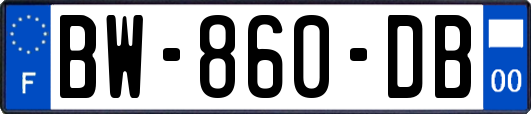 F
BW-860-DB
00